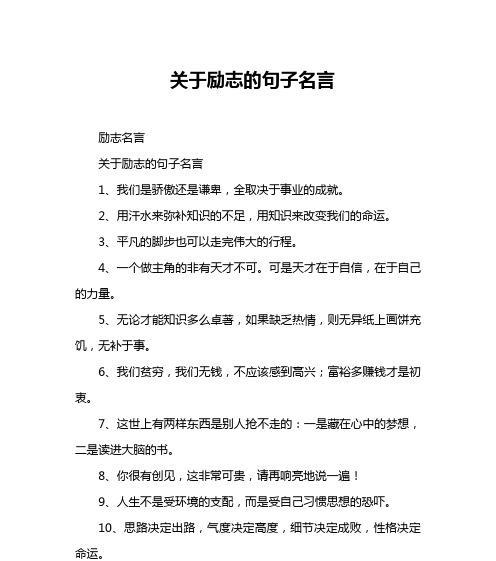 关于励志的句子名言

励志名言

关于励志的句子名言

1、我们是骄傲还是谦卑，全取决于事业的成就。

2、用汗水来弥补知识的不足，用知识来改变我们的命运。

3、平凡的脚步也可以走完伟大的行程。

4、一个做主角的非有天才不可。可是天才在于自信，在于自己的力量。

5、无论才能知识多么卓著，如果缺乏热情，则无异纸上画饼充饥，无补于事。

6、我们贫穷，我们无钱，不应该感到高兴；富裕多赚钱才是初衷。

7、这世上有两样东西是别人抢不走的：一是藏在心中的梦想，二是读进大脑的书。

8、你很有创见，这非常可贵，请再响亮地说一遍！

9、人生不是受环境的支配，而是受自己习惯思想的恐吓。

10、思路决定出路，气度决定高度，细节决定成败，性格决定命运。